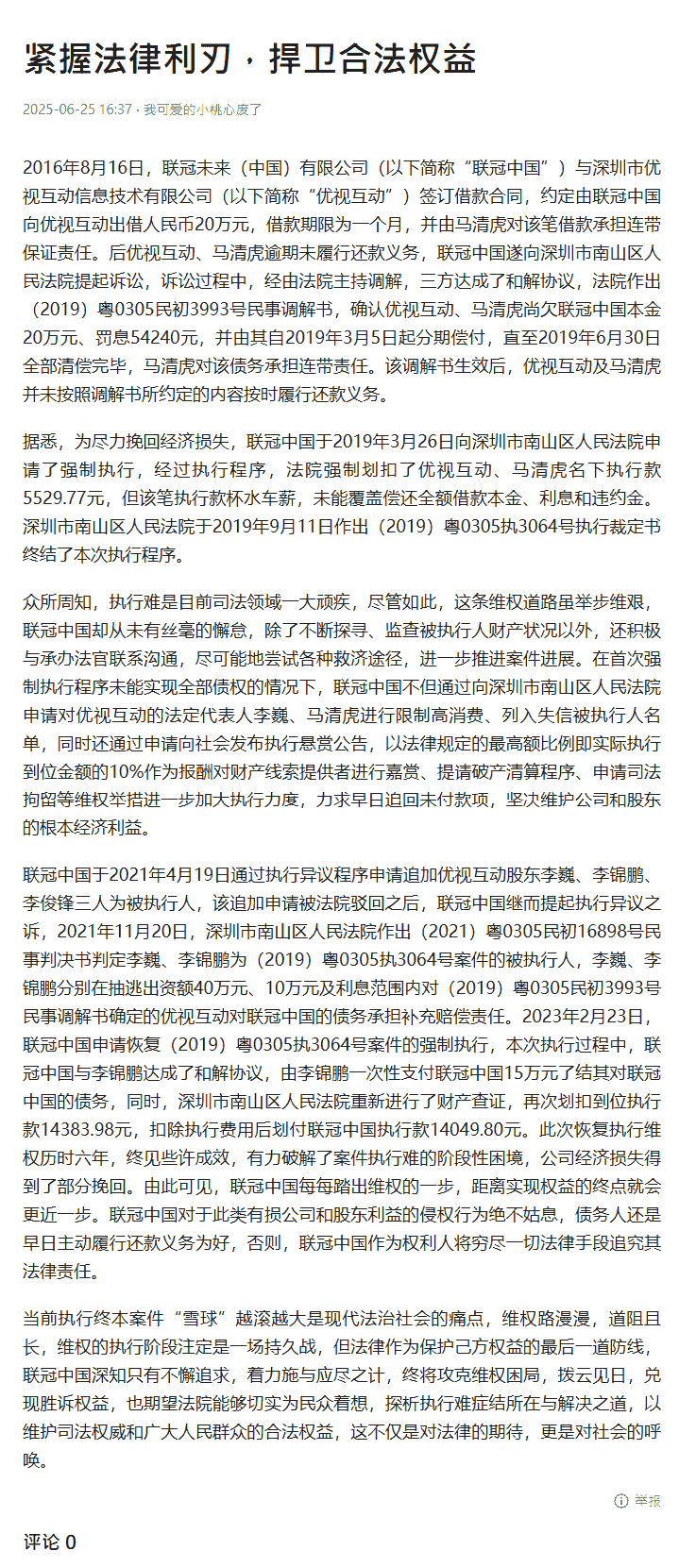 紧握法律利刃，捍卫合法权益

2025-06-25 16:37 · 我可爱的小桃心废了

2016年8月16日，联冠未来（中国）有限公司（以下简称“联冠中国”）与深圳市优视互动信息技术有限公司（以下简称“优视互动”）签订借款合同，约定由联冠中国向优视互动出借人民币20万元，借款期限为一个月，并由马清虎对该笔借款承担连带保证责任。后优视互动、马清虎逾期未履行还款义务，联冠中国遂向深圳市南山区人民法院提起诉讼，诉讼过程中，经由法院主持调解，三方达成了和解协议，法院作出（2019）粤0305民初3993号民事调解书，确认优视互动、马清虎尚欠联冠中国本金20万元、罚息54240元，并由其自2019年3月5日起分期偿付，直至2019年6月30日全部清偿完毕，马清虎对该债务承担连带责任。该调解书生效后，优视互动及马清虎并未按照调解书所约定的内容按时履行还款义务。

据悉，为尽力挽回经济损失，联冠中国于2019年3月26日向深圳市南山区人民法院申请了强制执行，经过执行程序，法院强制划扣了优视互动、马清虎名下执行款5529.77元，但该笔执行款杯水车薪，未能覆盖偿还全额借款本金、利息和违约金。深圳市南山区人民法院于2019年9月11日作出（2019）粤0305执3064号执行裁定书终结了本次执行程序。

众所周知，执行难是目前司法领域一大顽疾，尽管如此，这条维权道路虽举步维艰，联冠中国却从未有丝毫的懈怠，除了不断探寻、监查被执行人财产状况以外，还积极与承办法官联系沟通，尽可能地尝试各种救济途径，进一步推进案件进展。在首次强制执行程序未能实现全部债权的情况下，联冠中国不但通过向深圳市南山区人民法院申请对优视互动的法定代表人李巍、马清虎进行限制高消费、列入失信被执行人名单，同时还通过申请向社会发布执行悬赏公告，以法律规定的最高额比例即实际执行到位金额的10%作为报酬对财产线索提供者进行嘉赏、提请破产清算程序、申请司法拘留等维权举措进一步加大执行力度，力求早日追回未付款项，坚决维护公司和股东的根本经济利益。

联冠中国于2021年4月19日通过执行异议程序申请追加优视互动股东李巍、李锦鹏、李俊锋三人为被执行人，该追加申请被法院驳回之后，联冠中国继而提起执行异议之诉，2021年11月20日，深圳市南山区人民法院作出（2021）粤0305民初16898号民事判决书判定李巍、李锦鹏为（2019）粤0305执3064号案件的被执行人，李巍、李锦鹏分别在抽逃出资额40万元、10万元及利息范围内对（2019）粤0305民初3993号民事调解书确定的优视互动对联冠中国的债务承担补充赔偿责任。2023年2月23日，联冠中国申请恢复（2019）粤0305执3064号案件的强制执行，本次执行过程中，联冠中国与李锦鹏达成了和解协议，由李锦鹏一次性支付联冠中国15万元了结其对联冠中国的债务，同时，深圳市南山区人民法院重新进行了财产查证，再次划扣到位执行款14383.98元，扣除执行费用后划付联冠中国执行款14049.80元。此次恢复执行维权历时六年，终见些许成效，有力破解了案件执行难的阶段性困境，公司经济损失得到了部分挽回。由此可见，联冠中国每每踏出维权的一步，距离实现权益的终点就会更近一步。联冠中国对于此类有损公司和股东利益的侵权行为绝不姑息，债务人还是早日主动履行还款义务为好，否则，联冠中国作为权利人将穷尽一切法律手段追究其法律责任。

当前执行终本案件“雪球”越滚越大是现代法治社会的痛点，维权路漫漫，道阻且长，维权的执行阶段注定是一场持久战，但法律作为保护己方权益的最后一道防线，联冠中国深知只有不懈追求，着力施与应尽之计，终将攻克维权困局，拨云见日，兑现胜诉权益，也期望法院能够切实为民众着想，探析执行难症结所在与解决之道，以维护司法权威和广大人民群众的合法权益，这不仅是对法律的期待，更是对社会的呼唤。

举报

评论 0